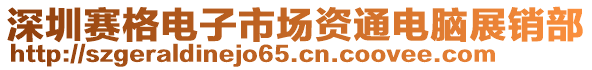 深圳赛格电子市场资通电脑展销部
http://szgeraldinejo65.cn.coovee.com